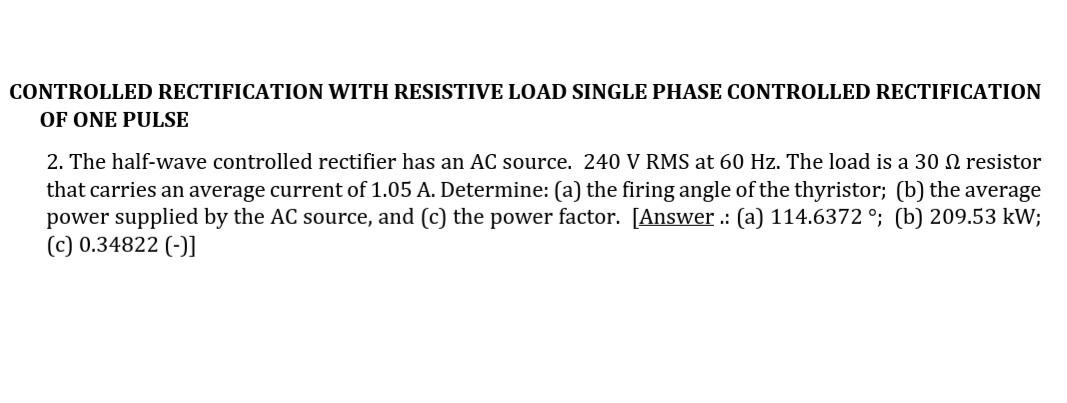 CONTROLLED RECTIFICATION WITH RESISTIVE LOAD SINGLE PHASE CONTROLLED RECTIFICATION OF ONE PULSE

2. The half-wave controlled rectifier has an AC source. 240 V RMS at 60 Hz. The load is a 30 Ω resistor that carries an average current of 1.05 A. Determine: (a) the firing angle of the thyristor; (b) the average power supplied by the AC source, and (c) the power factor. [Answer .: (a) 114.6372 °; (b) 209.53 kW; (c) 0.34822 (-)]